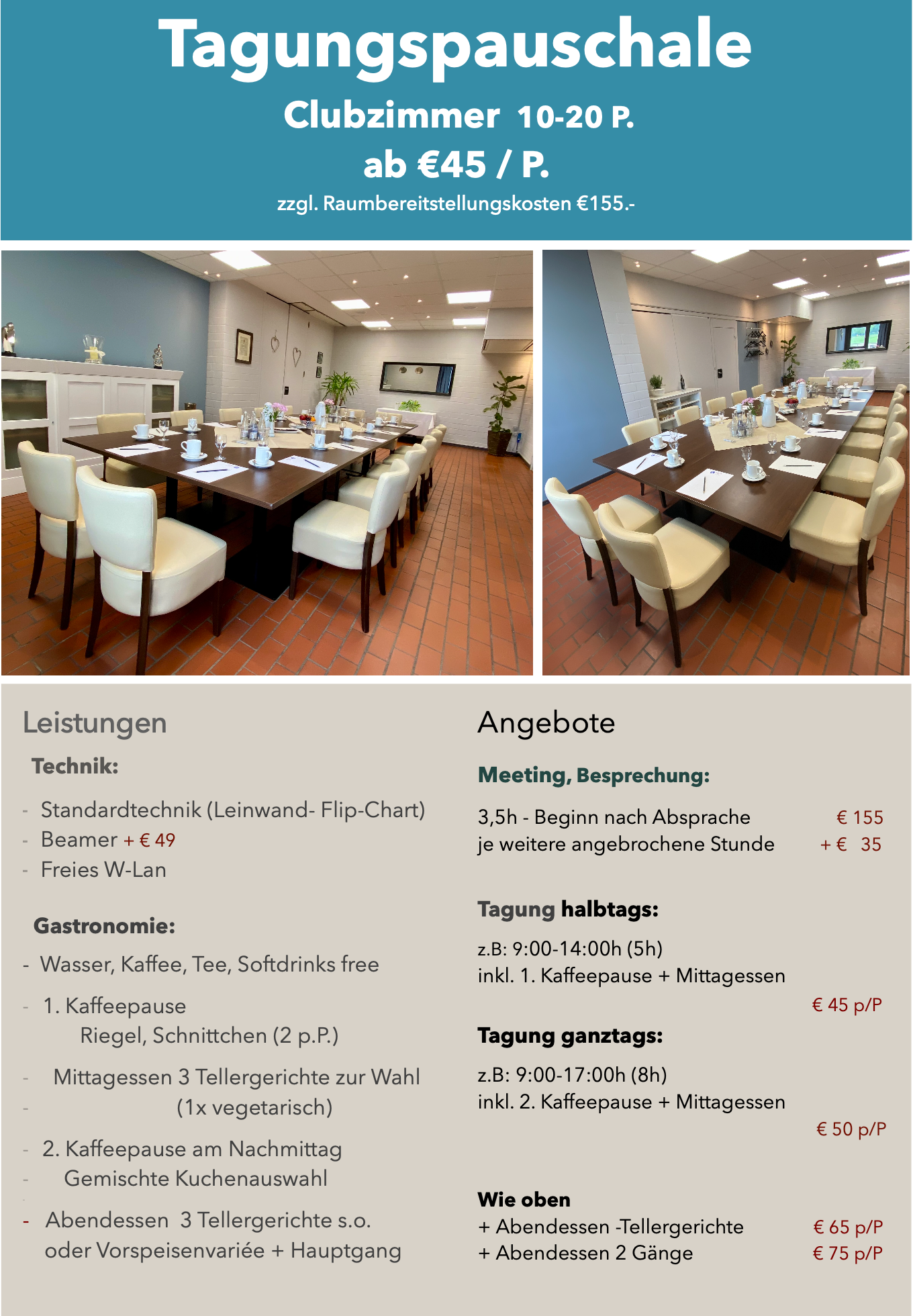 Tagungspauschale

Clubzimmer 10-20 P.

ab €45 / P.

zzgl. Raumbereitstellungskosten €155.-

Leistungen

Technik:

- Standardtechnik (Leinwand- Flip-Chart)
- Beamer + € 49
- Freies W-Lan

Gastronomie:

- Wasser, Kaffee, Tee, Softdrinks free

- 1. Kaffeepause
Riegel, Schnittchen (2 p.P.)

- Mittagessen 3 Tellergerichte zur Wahl
- (1x vegetarisch)

- 2. Kaffeepause am Nachmittag
- Gemischte Kuchenauswahl

- Abendessen 3 Tellergerichte s.o.
oder Vorspeisenvariée + Hauptgang

Angebote

Meeting, Besprechung:

3,5h - Beginn nach Absprache € 155
je weitere angebrochene Stunde + € 35

Tagung halbtags:

z.B: 9:00-14:00h (5h)
inkl. 1. Kaffeepause + Mittagessen
€ 45 p/P

Tagung ganztags:

z.B: 9:00-17:00h (8h)
inkl. 2. Kaffeepause + Mittagessen
€ 50 p/P

Wie oben
+ Abendessen -Tellergerichte € 65 p/P
+ Abendessen 2 Gänge € 75 p/P